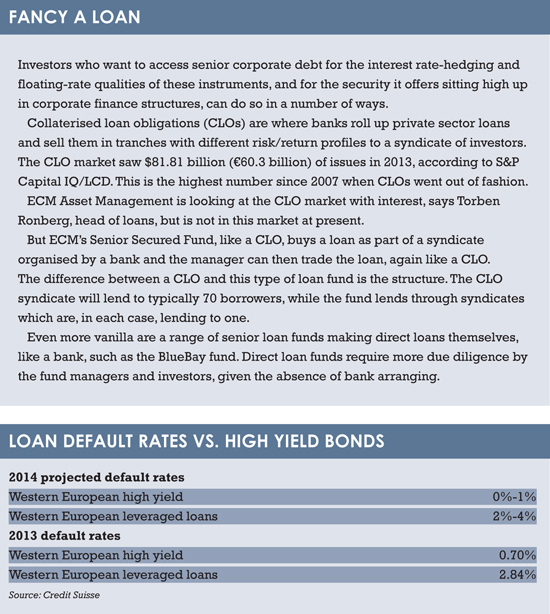 FANCY A LOAN

Investors who want to access senior corporate debt for the interest rate-hedging and floating-rate qualities of these instruments, and for the security it offers sitting high up in corporate finance structures, can do so in a number of ways.

Collaterised loan obligations (CLOs) are where banks roll up private sector loans and sell them in tranches with different risk/return profiles to a syndicate of investors. The CLO market saw $81.81 billion (€60.3 billion) of issues in 2013, according to S&P Capital IQ/LCD. This is the highest number since 2007 when CLOs went out of fashion.

ECM Asset Management is looking at the CLO market with interest, says Torben Ronberg, head of loans, but is not in this market at present.

But ECM's Senior Secured Fund, like a CLO, buys a loan as part of a syndicate organised by a bank and the manager can then trade the loan, again like a CLO. The difference between a CLO and this type of loan fund is the structure. The CLO syndicate will lend to typically 70 borrowers, while the fund lends through syndicates which are, in each case, lending to one.

Even more vanilla are a range of senior loan funds making direct loans themselves, like a bank, such as the BlueBay fund. Direct loan funds require more due diligence by the fund managers and investors, given the absence of bank arranging.

LOAN DEFAULT RATES VS. HIGH YIELD BONDS

2014 projected default rates
Western European high yield 0%-1%
Western European leveraged loans 2%-4%
2013 default rates
Western European high yield 0.70%
Western European leveraged loans 2.84%

Source: Credit Suisse